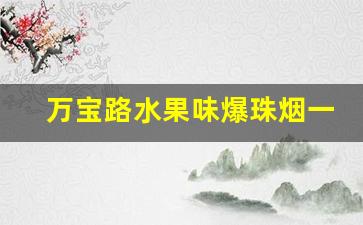 万宝路水果味爆珠烟一